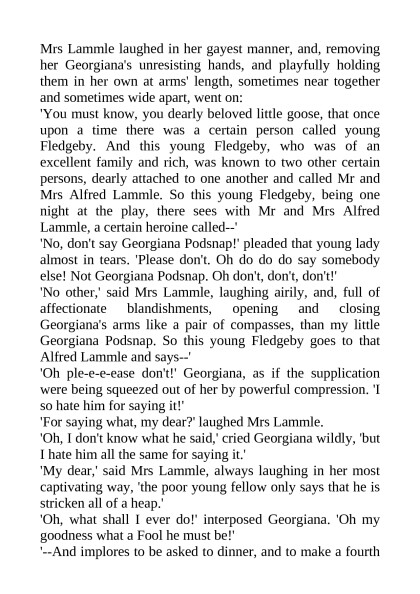 Mrs Lammle laughed in her gayest manner, and, removing her Georgiana's unresisting hands, and playfully holding them in her own at arms' length, sometimes near together and sometimes wide apart, went on:
'You must know, you dearly beloved little goose, that once upon a time there was a certain person called young Fledgeby. And this young Fledgeby, who was of an excellent family and rich, was known to two other certain persons, dearly attached to one another and called Mr and Mrs Alfred Lammle. So this young Fledgeby, being one night at the play, there sees with Mr and Mrs Alfred Lammle, a certain heroine called--'
'No, don't say Georgiana Podsnap!' pleaded that young lady almost in tears. 'Please don't. Oh do do do say somebody else! Not Georgiana Podsnap. Oh don't, don't, don't!'
'No other,' said Mrs Lammle, laughing airily, and, full of affectionate blandishments, opening and closing Georgiana's arms like a pair of compasses, than my little Georgiana Podsnap. So this young Fledgeby goes to that Alfred Lammle and says--'
'Oh ple-e-e-ease don't!' Georgiana, as if the supplication were being squeezed out of her by powerful compression. 'I so hate him for saying it!'
'For saying what, my dear?' laughed Mrs Lammle.
'Oh, I don't know what he said,' cried Georgiana wildly, 'but I hate him all the same for saying it.'
'My dear,' said Mrs Lammle, always laughing in her most captivating way, 'the poor young fellow only says that he is stricken all of a heap.'
'Oh, what shall I ever do!' interposed Georgiana. 'Oh my goodness what a Fool he must be!'
'--And implores to be asked to dinner, and to make a fourth